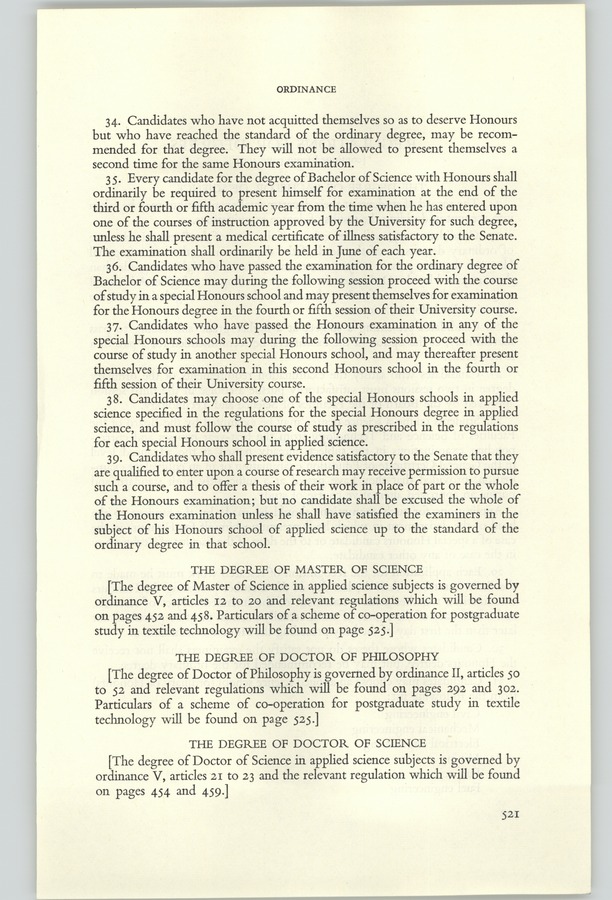 ORDINANCE

34. Candidates who have not acquitted themselves so as to deserve Honours but who have reached the standard of the ordinary degree, may be recommended for that degree. They will not be allowed to present themselves a second time for the same Honours examination.

35. Every candidate for the degree of Bachelor of Science with Honours shall ordinarily be required to present himself for examination at the end of the third or fourth or fifth academic year from the time when he has entered upon one of the courses of instruction approved by the University for such degree, unless he shall present a medical certificate of illness satisfactory to the Senate. The examination shall ordinarily be held in June of each year.

36. Candidates who have passed the examination for the ordinary degree of Bachelor of Science may during the following session proceed with the course of study in a special Honours school and may present themselves for examination for the Honours degree in the fourth or fifth session of their University course.

37. Candidates who have passed the Honours examination in any of the special Honours schools may during the following session proceed with the course of study in another special Honours school, and may thereafter present themselves for examination in this second Honours school in the fourth or fifth session of their University course.

38. Candidates may choose one of the special Honours schools in applied science specified in the regulations for the special Honours degree in applied science, and must follow the course of study as prescribed in the regulations for each special Honours school in applied science.

39. Candidates who shall present evidence satisfactory to the Senate that they are qualified to enter upon a course of research may receive permission to pursue such a course, and to offer a thesis of their work in place of part or the whole of the Honours examination; but no candidate shall be excused the whole of the Honours examination unless he shall have satisfied the examiners in the subject of his Honours school of applied science up to the standard of the ordinary degree in that school.

THE DEGREE OF MASTER OF SCIENCE

[The degree of Master of Science in applied science subjects is governed by ordinance V, articles 12 to 20 and relevant regulations which will be found on pages 452 and 458. Particulars of a scheme of co-operation for postgraduate study in textile technology will be found on page 525.]

THE DEGREE OF DOCTOR OF PHILOSOPHY

[The degree of Doctor of Philosophy is governed by ordinance II, articles 50 to 52 and relevant regulations which will be found on pages 292 and 302. Particulars of a scheme of co-operation for postgraduate study in textile technology will be found on page 525.]

THE DEGREE OF DOCTOR OF SCIENCE

[The degree of Doctor of Science in applied science subjects is governed by ordinance V, articles 21 to 23 and the relevant regulation which will be found on pages 454 and 459.]

521